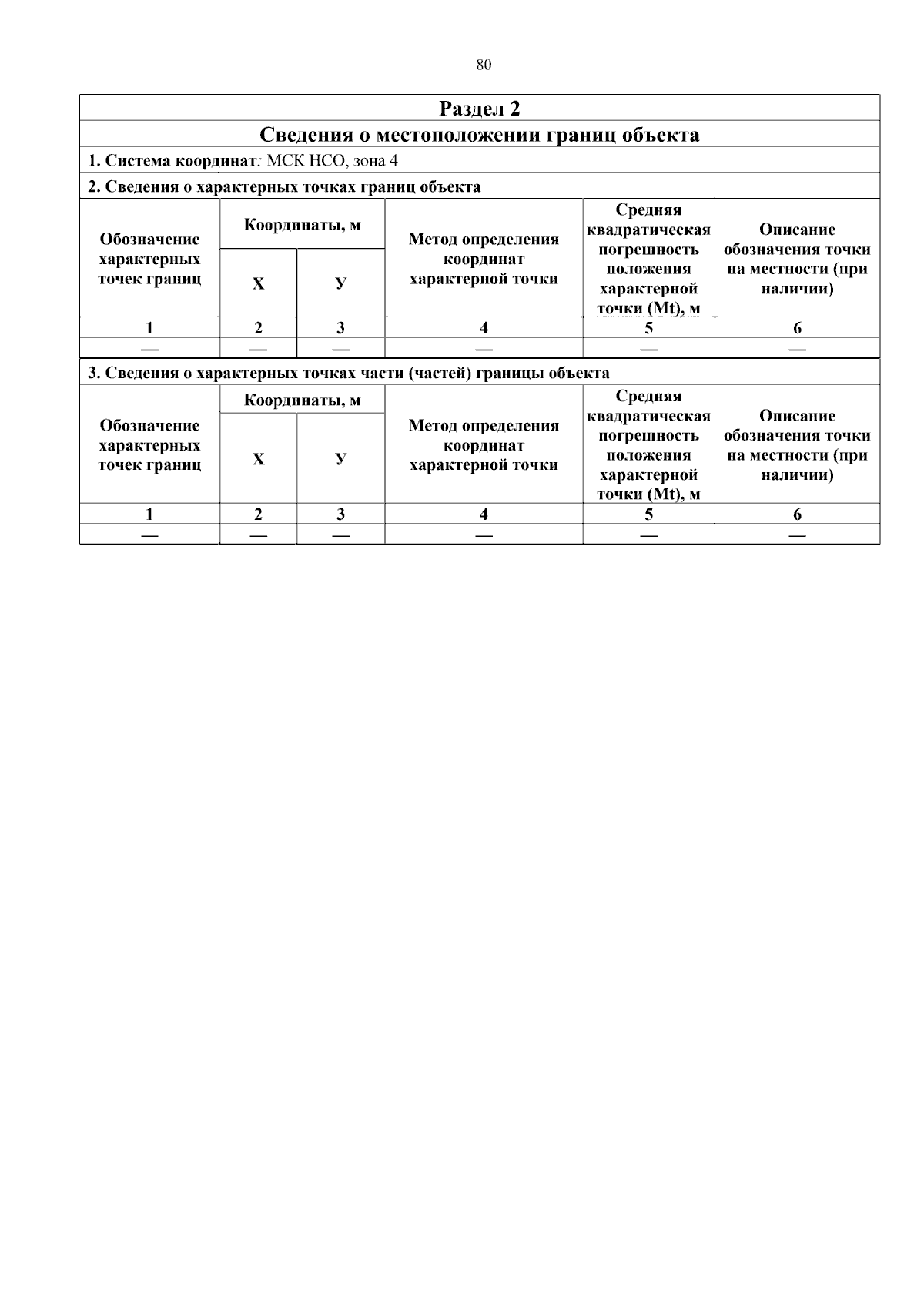 80

Раздел 2

Сведения о местоположении границ объекта

1. Система координат: МСК НСО, зона 4

2. Сведения о характерных точках границ объекта

| Обозначение характерных точек границ | Координаты, м X | Координаты, м У | Метод определения координат характерной точки | Средняя квадратическая погрешность положения характерной точки (Mt), м | Описание обозначения точки на местности (при наличии) |
|---|---|---|---|---|---|
| 1 | 2 | 3 | 4 | 5 | 6 |
| — | — | — | — | — | — |

3. Сведения о характерных точках части (частей) границы объекта

| Обозначение характерных точек границ | Координаты, м X | Координаты, м У | Метод определения координат характерной точки | Средняя квадратическая погрешность положения характерной точки (Mt), м | Описание обозначения точки на местности (при наличии) |
|---|---|---|---|---|---|
| 1 | 2 | 3 | 4 | 5 | 6 |
| — | — | — | — | — | — |